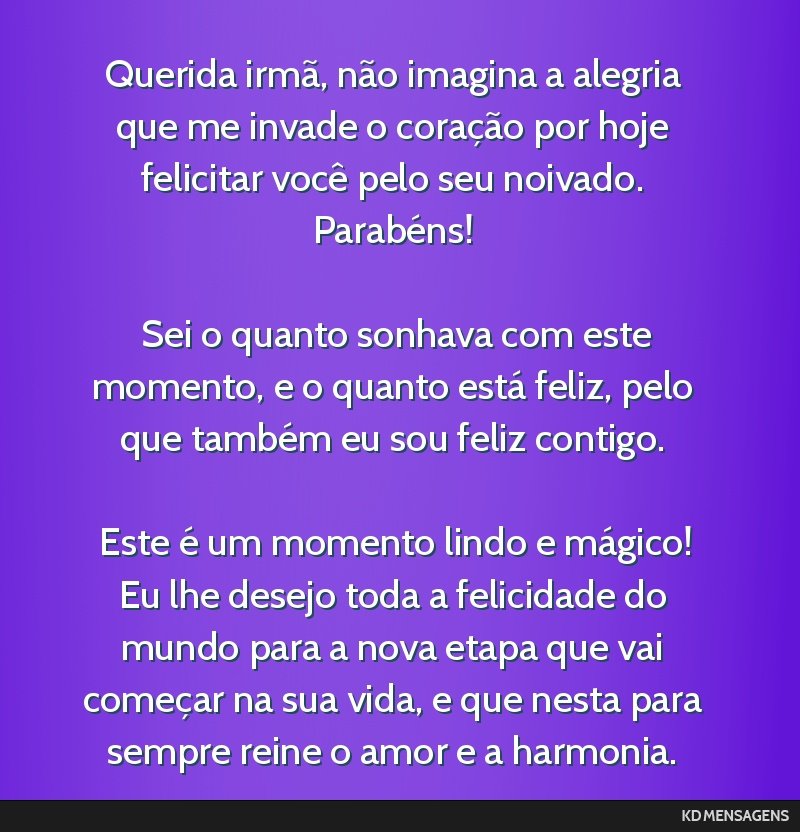 Querida irmã, não imagina a alegria que me invade o coração por hoje felicitar você pelo seu noivado. Parabéns!

Sei o quanto sonhava com este momento, e o quanto está feliz, pelo que também eu sou feliz contigo.

Este é um momento lindo e mágico! Eu lhe desejo toda a felicidade do mundo para a nova etapa que vai começar na sua vida, e que nesta para sempre reine o amor e a harmonia.

KD MENSAGENS